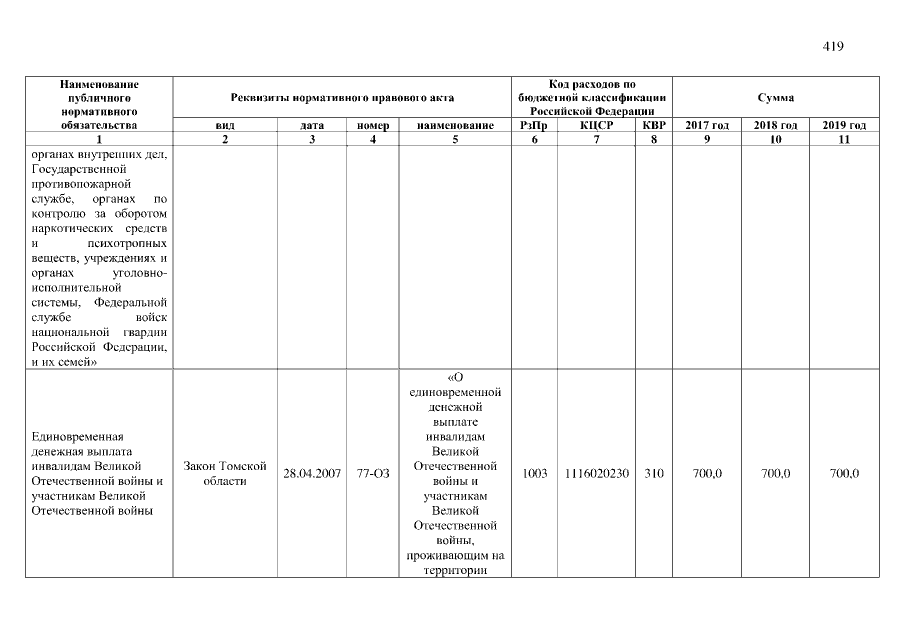 419

| Наименование публичного нормативного обязательства | Реквизиты нормативного правового акта | | | | Код расходов по бюджетной классификации Российской Федерации | | | Сумма | | |
|---|---|---|---|---|---|---|---|---|---|---|
| | вид | дата | номер | наименование | РзПр | КЦСР | КВР | 2017 год | 2018 год | 2019 год |
| 1 | 2 | 3 | 4 | 5 | 6 | 7 | 8 | 9 | 10 | 11 |
| органах внутренних дел, Государственной противопожарной службе, органах по контролю за оборотом наркотических средств и психотропных веществ, учреждениях и органах уголовно-исполнительной системы, Федеральной службе войск национальной гвардии Российской Федерации, и их семей» | | | | | | | | | | |
| Единовременная денежная выплата инвалидам Великой Отечественной войны и участникам Великой Отечественной войны | Закон Томской области | 28.04.2007 | 77-ОЗ | «О единовременной денежной выплате инвалидам Великой Отечественной войны и участникам Великой Отечественной войны, проживающим на территории | 1003 | 1116020230 | 310 | 700,0 | 700,0 | 700,0 |